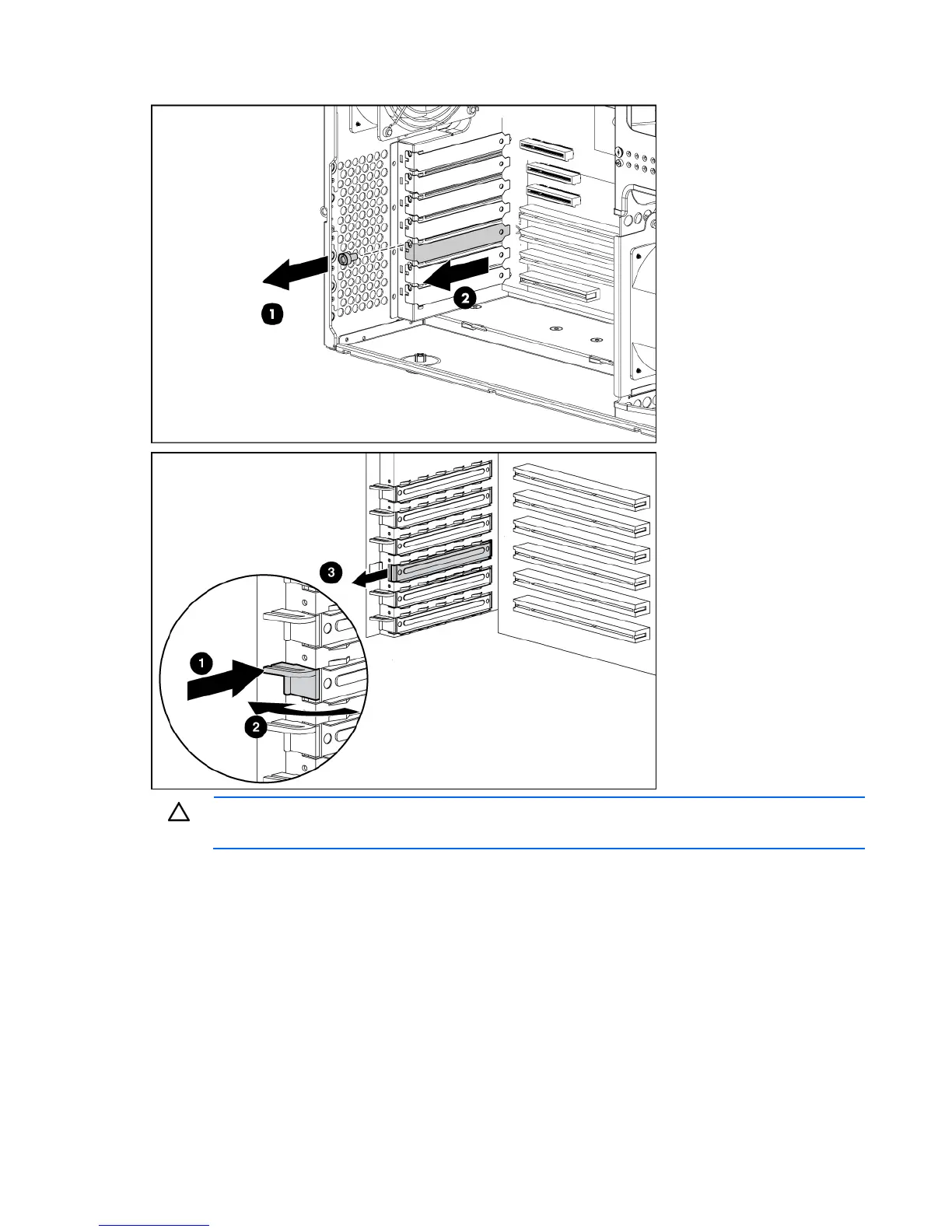 1

2

3

1

2